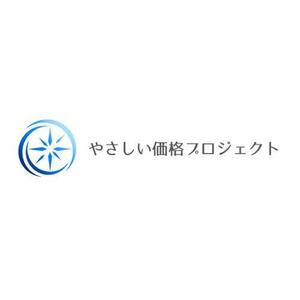 やさしい価格プロジェクト